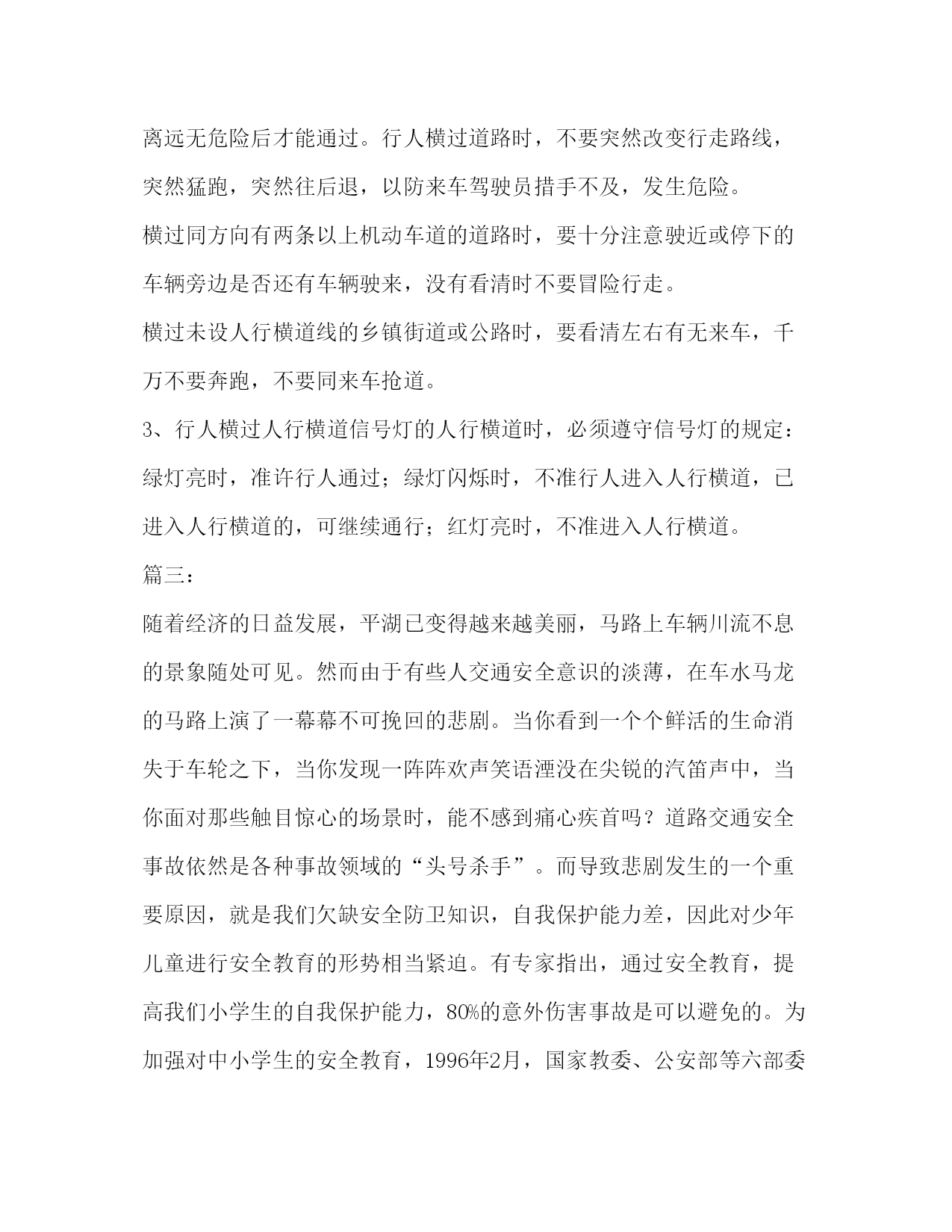 离远无危险后才能通过。行人横过道路时，不要突然改变行走路线，突然猛跑，突然往后退，以防来车驾驶员措手不及，发生危险。

横过同方向有两条以上机动车道的道路时，要十分注意驶近或停下的车辆旁边是否还有车辆驶来，没有看清时不要冒险行走。

横过未设人行横道线的乡镇街道或公路时，要看清左右有无来车，千万不要奔跑，不要同来车抢道。

3、行人横过人行横道信号灯的人行横道时，必须遵守信号灯的规定：绿灯亮时，准许行人通过；绿灯闪烁时，不准行人进入人行横道，已进入人行横道的，可继续通行；红灯亮时，不准进入人行横道。

篇三：

随着经济的日益发展，平湖已变得越来越美丽，马路上车辆川流不息的景象随处可见。然而由于有些人交通安全意识的淡薄，在车水马龙的马路上演了一幕幕不可挽回的悲剧。当你看到一个个鲜活的生命消失于车轮之下，当你发现一阵阵欢声笑语湮没在尖锐的汽笛声中，当你面对那些触目惊心的场景时，能不感到痛心疾首吗？道路交通安全事故依然是各种事故领域的“头号杀手”。而导致悲剧发生的一个重要原因，就是我们欠缺安全防卫知识，自我保护能力差，因此对少年儿童进行安全教育的形势相当紧迫。有专家指出，通过安全教育，提高我们小学生的自我保护能力，80%的意外伤害事故是可以避免的。为加强对中小学生的安全教育，1996年2月，国家教委、公安部等六部委